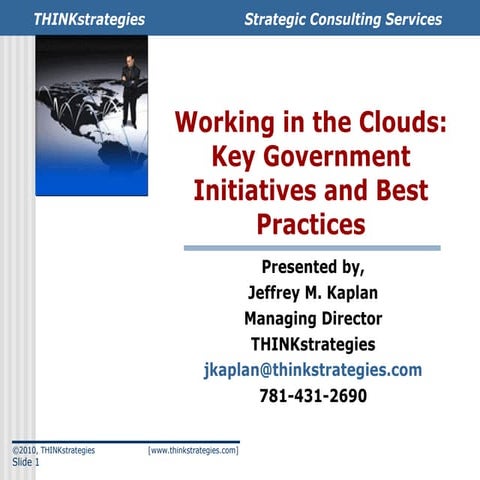 THINKstrategies Strategic Consulting Services

Working in the Clouds: Key Government Initiatives and Best Practices

Presented by,
Jeffrey M. Kaplan
Managing Director
THINKstrategies
jkaplan@thinkstrategies.com
781-431-2690

©2010, THINKstrategies [www.thinkstrategies.com]
Slide 1